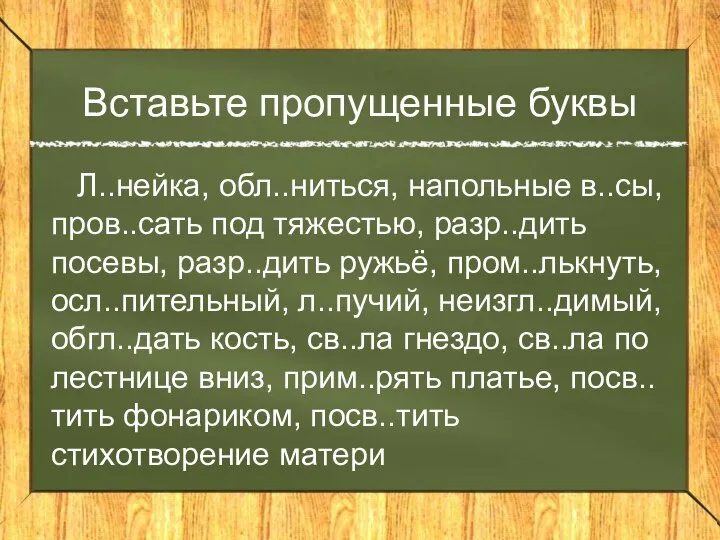 Вставьте пропущенные буквы

Л..нейка, обл..ниться, напольные в..сы, пров..сать под тяжестью, разр..дить посевы, разр..дить ружьё, пром..лькнуть, осл..пительный, л..пучий, неизгл..димый, обгл..дать кость, св..ла гнездо, св..ла по лестнице вниз, прим..рять платье, посв..тить фонариком, посв..тить стихотворение матери